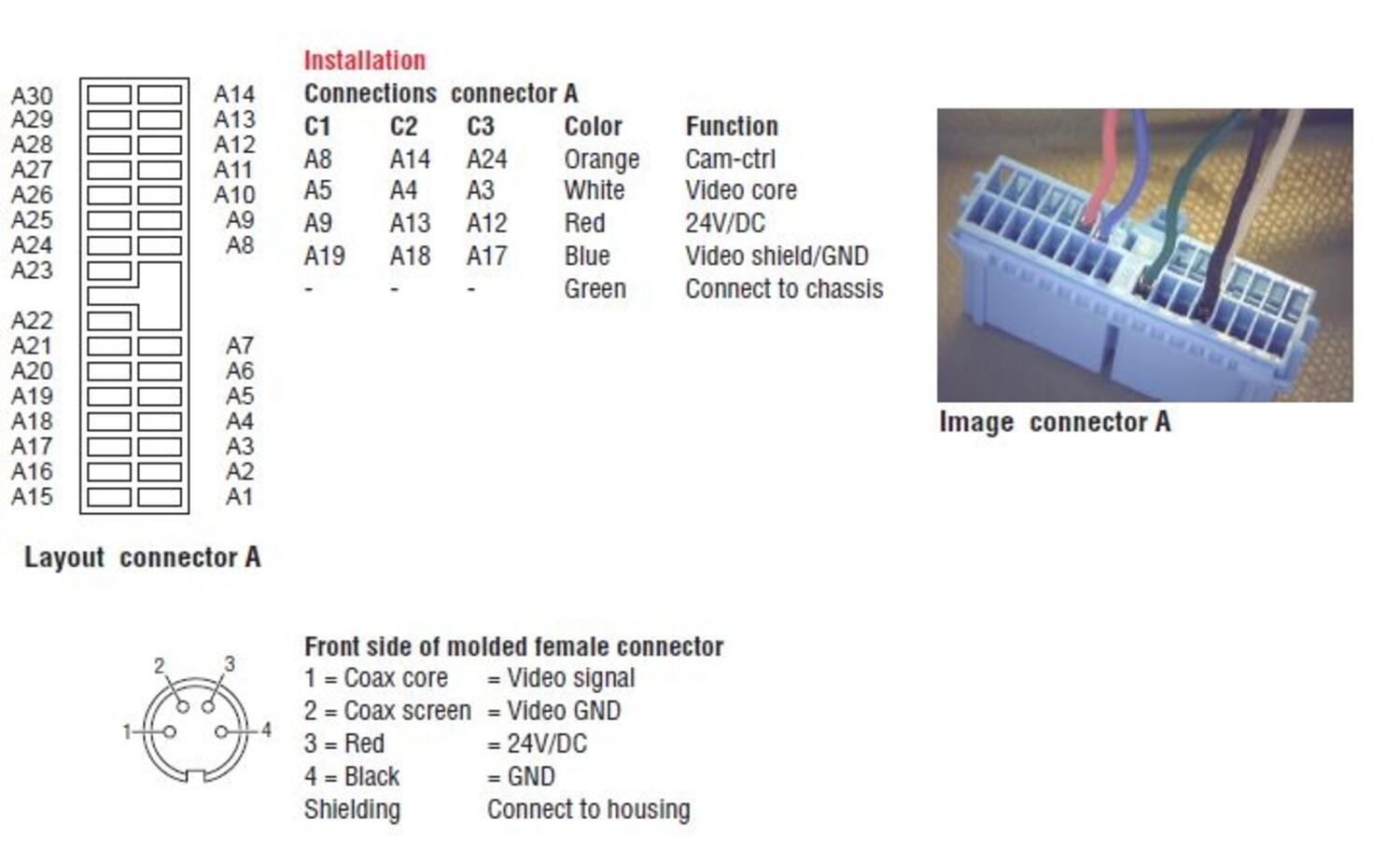 A30 A29 A28 A27 A26 A25 A24 A23 A22 A21 A20 A19 A18 A17 A16 A15

A14 A13 A12 A11 A10 A9 A8 A7 A6 A5 A4 A3 A2 A1

Layout connector A

Installation

Connections connector A

| C1 | C2 | C3 | Color | Function |
|---|---|---|---|---|
| A8 | A14 | A24 | Orange | Cam-ctrl |
| A5 | A4 | A3 | White | Video core |
| A9 | A13 | A12 | Red | 24V/DC |
| A19 | A18 | A17 | Blue | Video shield/GND |
| - | - | - | Green | Connect to chassis |

Image connector A

2 3 1 4

Front side of molded female connector
1 = Coax core = Video signal
2 = Coax screen = Video GND
3 = Red = 24V/DC
4 = Black = GND
Shielding Connect to housing